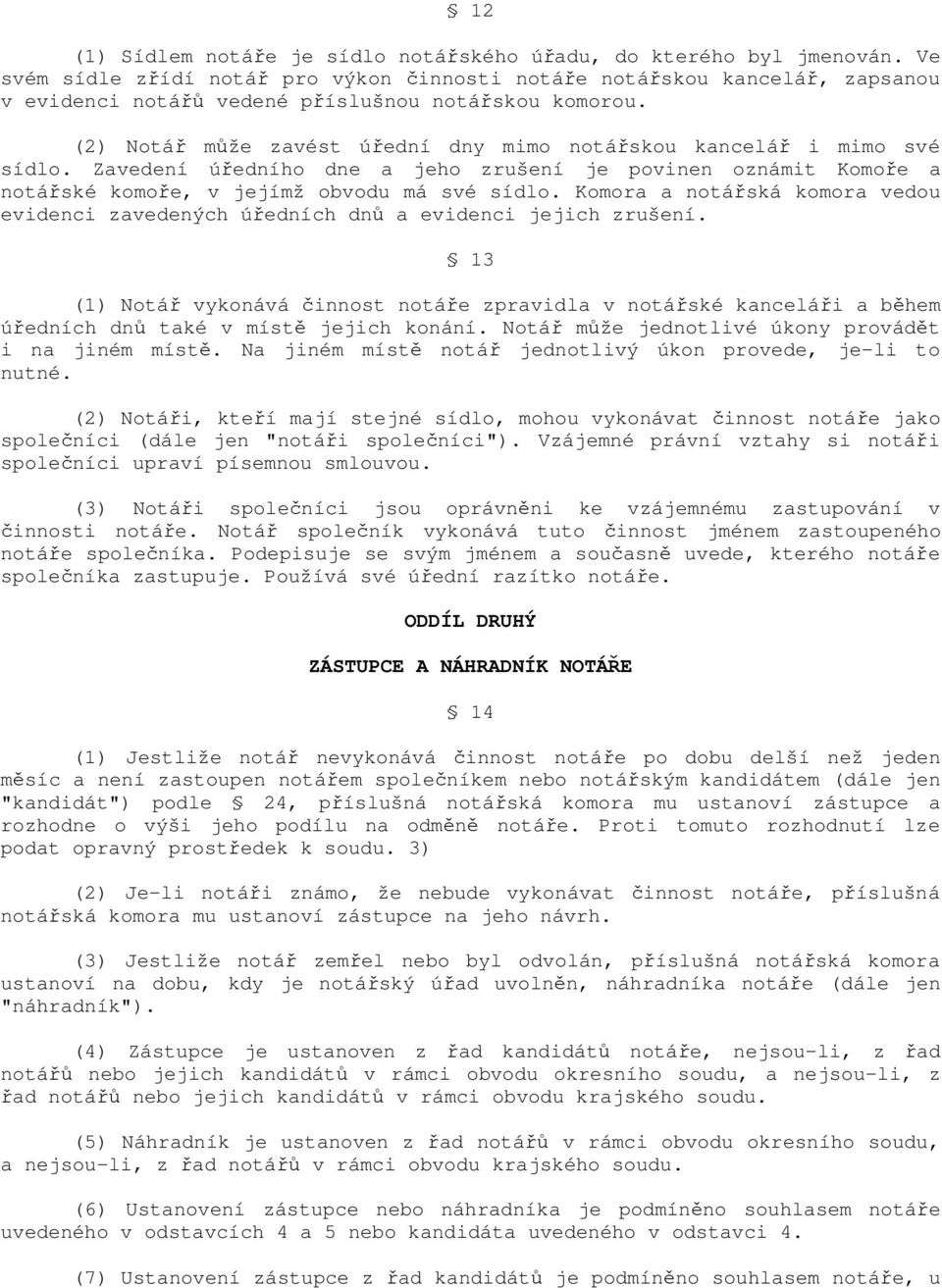 § 12

(1) Sídlem notáře je sídlo notářského úřadu, do kterého byl jmenován. Ve svém sídle zřídí notář pro výkon činnosti notáře notářskou kancelář, zapsanou v evidenci notářů vedené příslušnou notářskou komorou.

(2) Notář může zavést úřední dny mimo notářskou kancelář i mimo své sídlo. Zavedení úředního dne a jeho zrušení je povinen oznámit Komoře a notářské komoře, v jejímž obvodu má své sídlo. Komora a notářská komora vedou evidenci zavedených úředních dnů a evidenci jejich zrušení.

§ 13

(1) Notář vykonává činnost notáře zpravidla v notářské kanceláři a během úředních dnů také v místě jejich konání. Notář může jednotlivé úkony provádět i na jiném místě. Na jiném místě notář jednotlivý úkon provede, je-li to nutné.

(2) Notáři, kteří mají stejné sídlo, mohou vykonávat činnost notáře jako společníci (dále jen "notáři společníci"). Vzájemné právní vztahy si notáři společníci upraví písemnou smlouvou.

(3) Notáři společníci jsou oprávněni ke vzájemnému zastupování v činnosti notáře. Notář společník vykonává tuto činnost jménem zastoupeného notáře společníka. Podepisuje se svým jménem a současně uvede, kterého notáře společníka zastupuje. Používá své úřední razítko notáře.

ODDÍL DRUHÝ

ZÁSTUPCE A NÁHRADNÍK NOTÁŘE

§ 14

(1) Jestliže notář nevykonává činnost notáře po dobu delší než jeden měsíc a není zastoupen notářem společníkem nebo notářským kandidátem (dále jen "kandidát") podle § 24, příslušná notářská komora mu ustanoví zástupce a rozhodne o výši jeho podílu na odměně notáře. Proti tomuto rozhodnutí lze podat opravný prostředek k soudu. 3)

(2) Je-li notáři známo, že nebude vykonávat činnost notáře, příslušná notářská komora mu ustanoví zástupce na jeho návrh.

(3) Jestliže notář zemřel nebo byl odvolán, příslušná notářská komora ustanoví na dobu, kdy je notářský úřad uvolněn, náhradníka notáře (dále jen "náhradník").

(4) Zástupce je ustanoven z řad kandidátů notáře, nejsou-li, z řad notářů nebo jejich kandidátů v rámci obvodu okresního soudu, a nejsou-li, z řad notářů nebo jejich kandidátů v rámci obvodu krajského soudu.

(5) Náhradník je ustanoven z řad notářů v rámci obvodu okresního soudu, a nejsou-li, z řad notářů v rámci obvodu krajského soudu.

(6) Ustanovení zástupce nebo náhradníka je podmíněno souhlasem notáře uvedeného v odstavcích 4 a 5 nebo kandidáta uvedeného v odstavci 4.

(7) Ustanovení zástupce z řad kandidátů je podmíněno souhlasem notáře, u